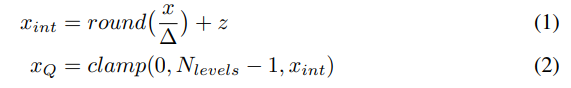 $x_{int} = round(\frac{x}{\Delta}) + z$ (1)

$x_Q = clamp(0, N_{levels} - 1, x_{int})$ (2)